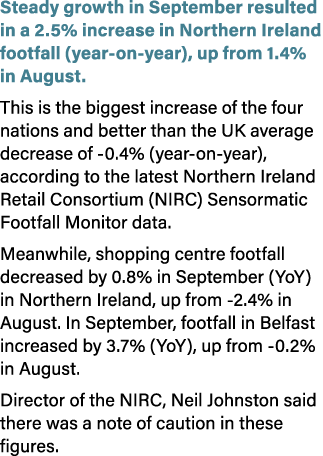 Steady growth in September resulted in a 2.5% increase in Northern Ireland footfall (year-on-year), up from 1.4% in August.

This is the biggest increase of the four nations and better than the UK average decrease of -0.4% (year-on-year), according to the latest Northern Ireland Retail Consortium (NIRC) Sensormatic Footfall Monitor data.

Meanwhile, shopping centre footfall decreased by 0.8% in September (YoY) in Northern Ireland, up from -2.4% in August. In September, footfall in Belfast increased by 3.7% (YoY), up from -0.2% in August.

Director of the NIRC, Neil Johnston said there was a note of caution in these figures.